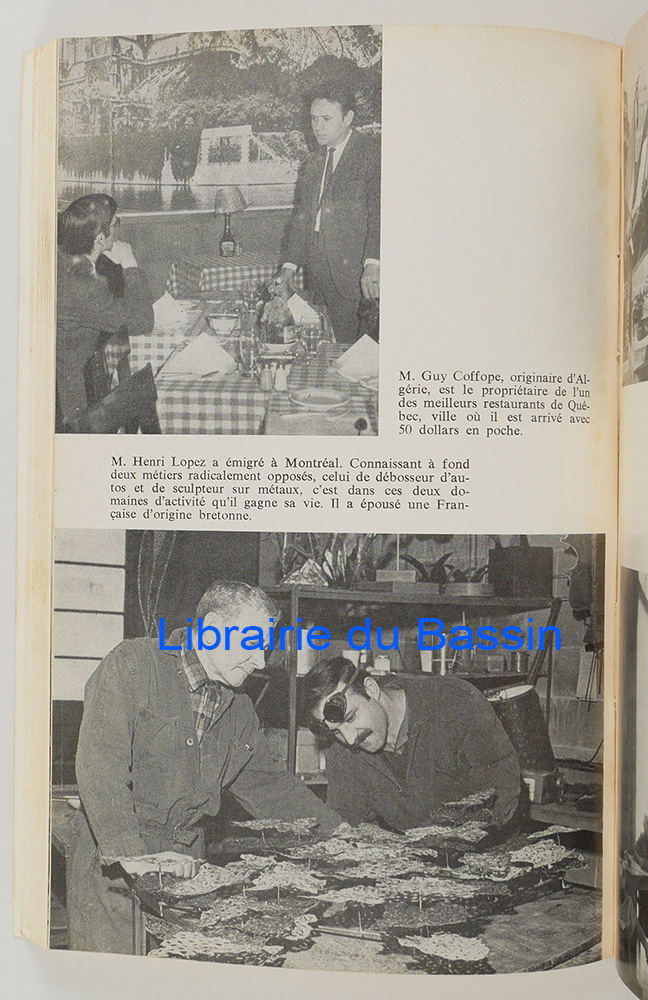 M. Guy Coffope, originaire d'Algérie, est le propriétaire de l'un des meilleurs restaurants de Québec, ville où il est arrivé avec 50 dollars en poche.

M. Henri Lopez a émigré à Montréal. Connaissant à fond deux métiers radicalement opposés, celui de débosseur d'autos et de sculpteur sur métaux, c'est dans ces deux domaines d'activité qu'il gagne sa vie. Il a épousé une Française d'origine bretonne.

Librairie du Bassin